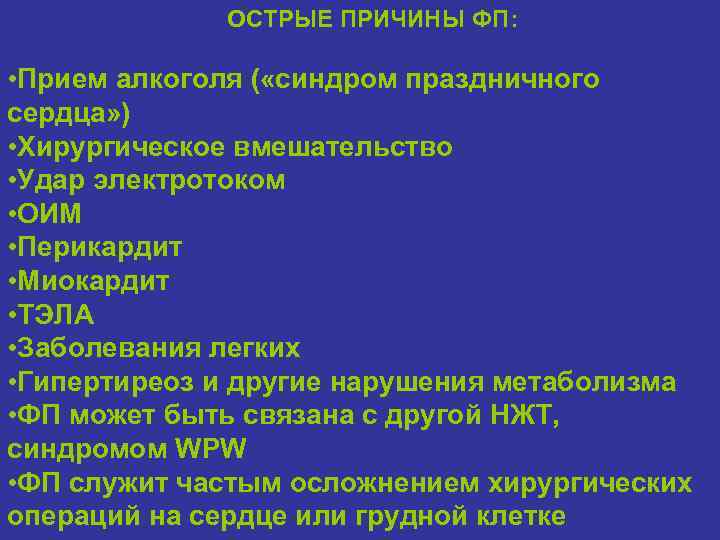 ОСТРЫЕ ПРИЧИНЫ ФП:

•Прием алкоголя («синдром праздничного сердца»)
•Хирургическое вмешательство
•Удар электротоком
•ОИМ
•Перикардит
•Миокардит
•ТЭЛА
•Заболевания легких
•Гипертиреоз и другие нарушения метаболизма
•ФП может быть связана с другой НЖТ, синдромом WPW
•ФП служит частым осложнением хирургических операций на сердце или грудной клетке